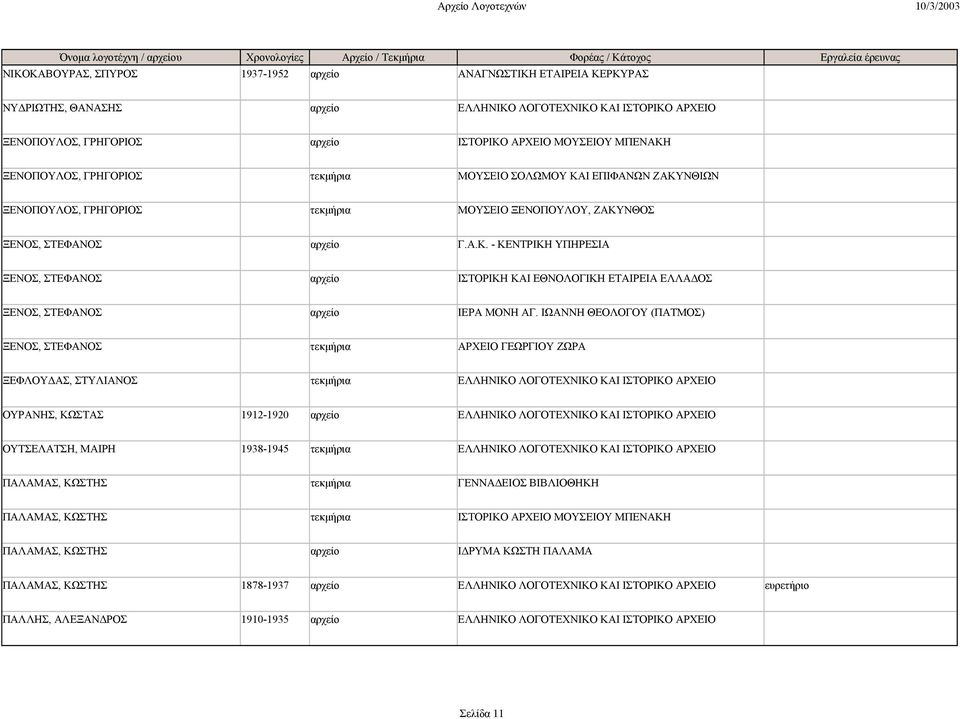 Αρχείο Λογοτεχνών 10/3/2003

| Όνομα λογοτέχνη / αρχείου | Χρονολογίες | Αρχείο / Τεκμήρια | Φορέας / Κάτοχος | Εργαλεία έρευνας |
|---|---|---|---|---|
| ΝΙΚΟΚΑΒΟΥΡΑΣ, ΣΠΥΡΟΣ | 1937-1952 | αρχείο | ΑΝΑΓΝΩΣΤΙΚΗ ΕΤΑΙΡΕΙΑ ΚΕΡΚΥΡΑΣ | |
| ΝΥΔΡΙΩΤΗΣ, ΘΑΝΑΣΗΣ | | αρχείο | ΕΛΛΗΝΙΚΟ ΛΟΓΟΤΕΧΝΙΚΟ ΚΑΙ ΙΣΤΟΡΙΚΟ ΑΡΧΕΙΟ | |
| ΞΕΝΟΠΟΥΛΟΣ, ΓΡΗΓΟΡΙΟΣ | | αρχείο | ΙΣΤΟΡΙΚΟ ΑΡΧΕΙΟ ΜΟΥΣΕΙΟΥ ΜΠΕΝΑΚΗ | |
| ΞΕΝΟΠΟΥΛΟΣ, ΓΡΗΓΟΡΙΟΣ | | τεκμήρια | ΜΟΥΣΕΙΟ ΣΟΛΩΜΟΥ ΚΑΙ ΕΠΙΦΑΝΩΝ ΖΑΚΥΝΘΙΩΝ | |
| ΞΕΝΟΠΟΥΛΟΣ, ΓΡΗΓΟΡΙΟΣ | | τεκμήρια | ΜΟΥΣΕΙΟ ΞΕΝΟΠΟΥΛΟΥ, ΖΑΚΥΝΘΟΣ | |
| ΞΕΝΟΣ, ΣΤΕΦΑΝΟΣ | | αρχείο | Γ.Α.Κ. - ΚΕΝΤΡΙΚΗ ΥΠΗΡΕΣΙΑ | |
| ΞΕΝΟΣ, ΣΤΕΦΑΝΟΣ | | αρχείο | ΙΣΤΟΡΙΚΗ ΚΑΙ ΕΘΝΟΛΟΓΙΚΗ ΕΤΑΙΡΕΙΑ ΕΛΛΑΔΟΣ | |
| ΞΕΝΟΣ, ΣΤΕΦΑΝΟΣ | | αρχείο | ΙΕΡΑ ΜΟΝΗ ΑΓ. ΙΩΑΝΝΗ ΘΕΟΛΟΓΟΥ (ΠΑΤΜΟΣ) | |
| ΞΕΝΟΣ, ΣΤΕΦΑΝΟΣ | | τεκμήρια | ΑΡΧΕΙΟ ΓΕΩΡΓΙΟΥ ΖΩΡΑ | |
| ΞΕΦΛΟΥΔΑΣ, ΣΤΥΛΙΑΝΟΣ | | τεκμήρια | ΕΛΛΗΝΙΚΟ ΛΟΓΟΤΕΧΝΙΚΟ ΚΑΙ ΙΣΤΟΡΙΚΟ ΑΡΧΕΙΟ | |
| ΟΥΡΑΝΗΣ, ΚΩΣΤΑΣ | 1912-1920 | αρχείο | ΕΛΛΗΝΙΚΟ ΛΟΓΟΤΕΧΝΙΚΟ ΚΑΙ ΙΣΤΟΡΙΚΟ ΑΡΧΕΙΟ | |
| ΟΥΤΣΕΛΑΤΣΗ, ΜΑΙΡΗ | 1938-1945 | τεκμήρια | ΕΛΛΗΝΙΚΟ ΛΟΓΟΤΕΧΝΙΚΟ ΚΑΙ ΙΣΤΟΡΙΚΟ ΑΡΧΕΙΟ | |
| ΠΑΛΑΜΑΣ, ΚΩΣΤΗΣ | | τεκμήρια | ΓΕΝΝΑΔΕΙΟΣ ΒΙΒΛΙΟΘΗΚΗ | |
| ΠΑΛΑΜΑΣ, ΚΩΣΤΗΣ | | τεκμήρια | ΙΣΤΟΡΙΚΟ ΑΡΧΕΙΟ ΜΟΥΣΕΙΟΥ ΜΠΕΝΑΚΗ | |
| ΠΑΛΑΜΑΣ, ΚΩΣΤΗΣ | | αρχείο | ΙΔΡΥΜΑ ΚΩΣΤΗ ΠΑΛΑΜΑ | |
| ΠΑΛΑΜΑΣ, ΚΩΣΤΗΣ | 1878-1937 | αρχείο | ΕΛΛΗΝΙΚΟ ΛΟΓΟΤΕΧΝΙΚΟ ΚΑΙ ΙΣΤΟΡΙΚΟ ΑΡΧΕΙΟ | ευρετήριο |
| ΠΑΛΛΗΣ, ΑΛΕΞΑΝΔΡΟΣ | 1910-1935 | αρχείο | ΕΛΛΗΝΙΚΟ ΛΟΓΟΤΕΧΝΙΚΟ ΚΑΙ ΙΣΤΟΡΙΚΟ ΑΡΧΕΙΟ | |

Σελίδα 11